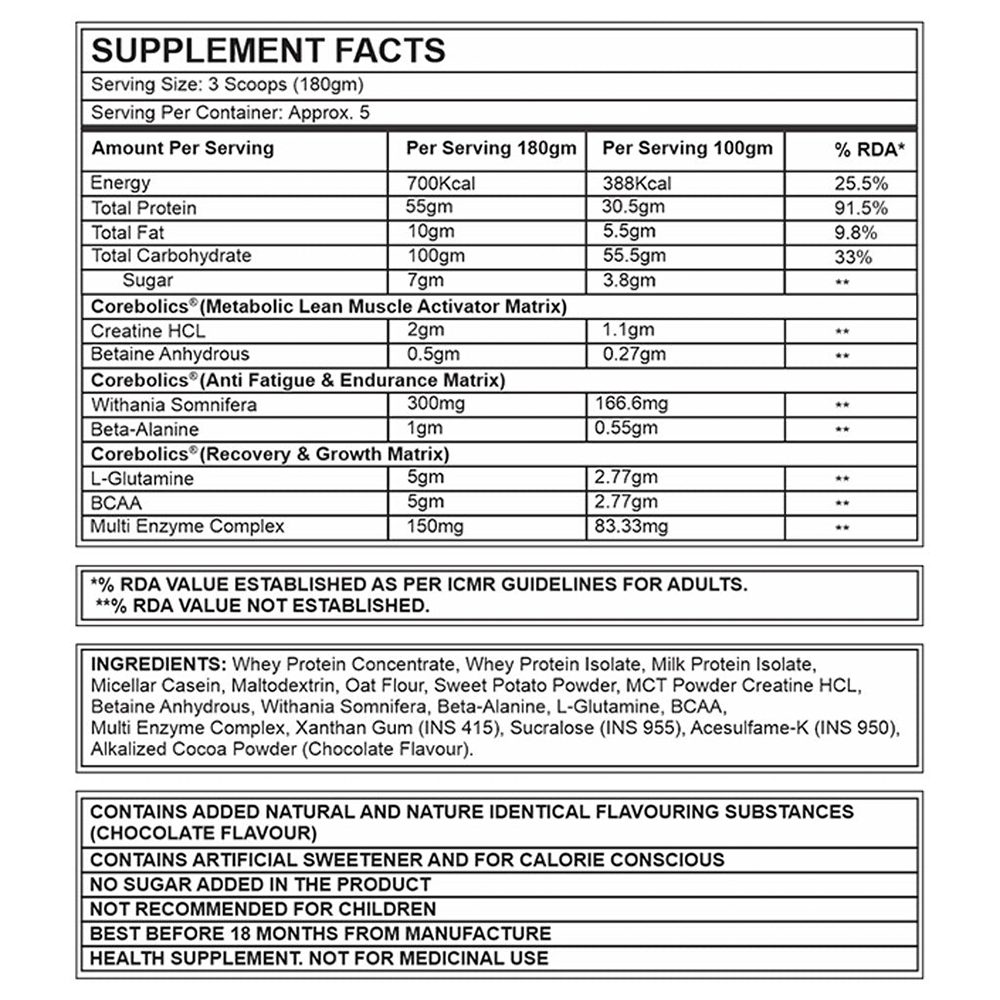 SUPPLEMENT FACTS

Serving Size: 3 Scoops (180gm)

Serving Per Container: Approx. 5

| Amount Per Serving | Per Serving 180gm | Per Serving 100gm | % RDA* |
|---|---|---|---|
| Energy | 700Kcal | 388Kcal | 25.5% |
| Total Protein | 55gm | 30.5gm | 91.5% |
| Total Fat | 10gm | 5.5gm | 9.8% |
| Total Carbohydrate | 100gm | 55.5gm | 33% |
| Sugar | 7gm | 3.8gm | ** |
| Corebolics®(Metabolic Lean Muscle Activator Matrix) | | | |
| Creatine HCL | 2gm | 1.1gm | ** |
| Betaine Anhydrous | 0.5gm | 0.27gm | ** |
| Corebolics®(Anti Fatigue & Endurance Matrix) | | | |
| Withania Somnifera | 300mg | 166.6mg | ** |
| Beta-Alanine | 1gm | 0.55gm | ** |
| Corebolics®(Recovery & Growth Matrix) | | | |
| L-Glutamine | 5gm | 2.77gm | ** |
| BCAA | 5gm | 2.77gm | ** |
| Multi Enzyme Complex | 150mg | 83.33mg | ** |

*% RDA VALUE ESTABLISHED AS PER ICMR GUIDELINES FOR ADULTS.
**% RDA VALUE NOT ESTABLISHED.

INGREDIENTS: Whey Protein Concentrate, Whey Protein Isolate, Milk Protein Isolate, Micellar Casein, Maltodextrin, Oat Flour, Sweet Potato Powder, MCT Powder Creatine HCL, Betaine Anhydrous, Withania Somnifera, Beta-Alanine, L-Glutamine, BCAA, Multi Enzyme Complex, Xanthan Gum (INS 415), Sucralose (INS 955), Acesulfame-K (INS 950), Alkalized Cocoa Powder (Chocolate Flavour).

CONTAINS ADDED NATURAL AND NATURE IDENTICAL FLAVOURING SUBSTANCES (CHOCOLATE FLAVOUR)
CONTAINS ARTIFICIAL SWEETENER AND FOR CALORIE CONSCIOUS
NO SUGAR ADDED IN THE PRODUCT
NOT RECOMMENDED FOR CHILDREN
BEST BEFORE 18 MONTHS FROM MANUFACTURE
HEALTH SUPPLEMENT. NOT FOR MEDICINAL USE